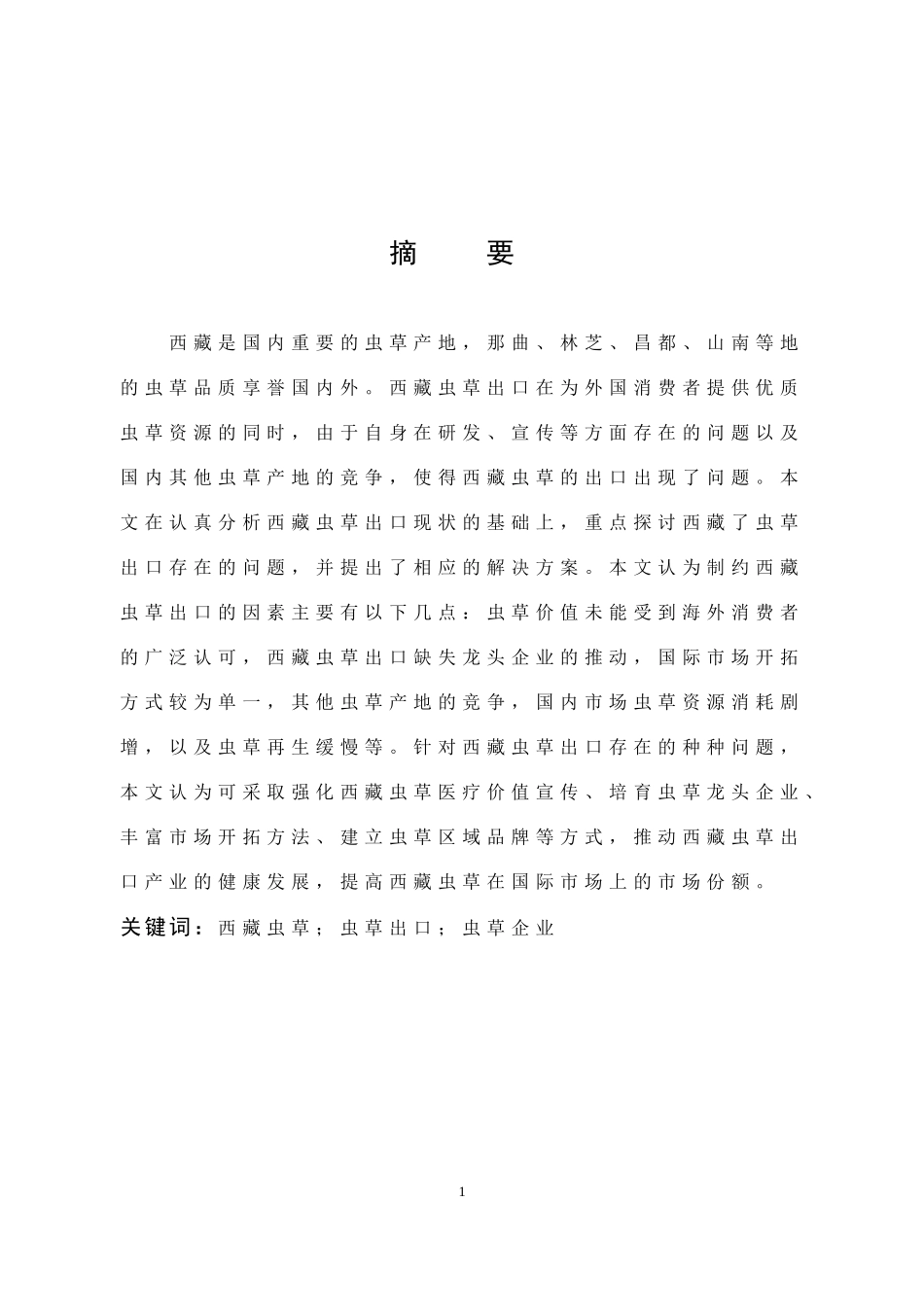 摘　要

西藏是国内重要的虫草产地，那曲、林芝、昌都、山南等地的虫草品质享誉国内外。西藏虫草出口在为外国消费者提供优质虫草资源的同时，由于自身在研发、宣传等方面存在的问题以及国内其他虫草产地的竞争，使得西藏虫草的出口出现了问题。本文在认真分析西藏虫草出口现状的基础上，重点探讨西藏了虫草出口存在的问题，并提出了相应的解决方案。本文认为制约西藏虫草出口的因素主要有以下几点：虫草价值未能受到海外消费者的广泛认可，西藏虫草出口缺失龙头企业的推动，国际市场开拓方式较为单一，其他虫草产地的竞争，国内市场虫草资源消耗剧增，以及虫草再生缓慢等。针对西藏虫草出口存在的种种问题，本文认为可采取强化西藏虫草医疗价值宣传、培育虫草龙头企业、丰富市场开拓方法、建立虫草区域品牌等方式，推动西藏虫草出口产业的健康发展，提高西藏虫草在国际市场上的市场份额。

关键词：西藏虫草；虫草出口；虫草企业

1